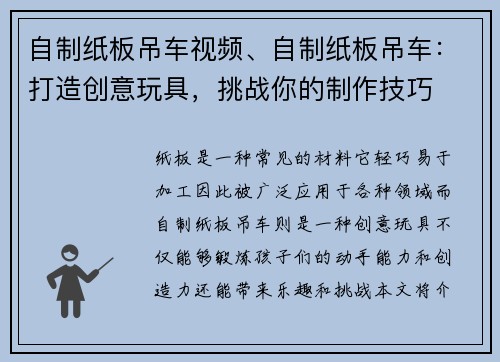 自制纸板吊车视频、自制纸板吊车：打造创意玩具，挑战你的制作技巧

纸板是一种常见的材料它轻巧易于加工因此被广泛应用于各种领域而自制纸板吊车则是一种创意玩具不仅能够锻炼孩子们的动手能力和创造力还能带来乐趣和挑战本文将介